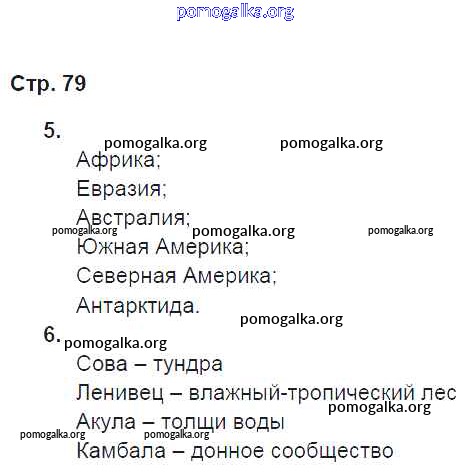 Стр. 79

5.

Африка;

Евразия;

Австралия;

Южная Америка;

Северная Америка;

Антарктида.

6.

Сова – тундра

Ленивец – влажный-тропический лес

Акула – толщи воды

Камбала – донное сообщество

pomogalka.org